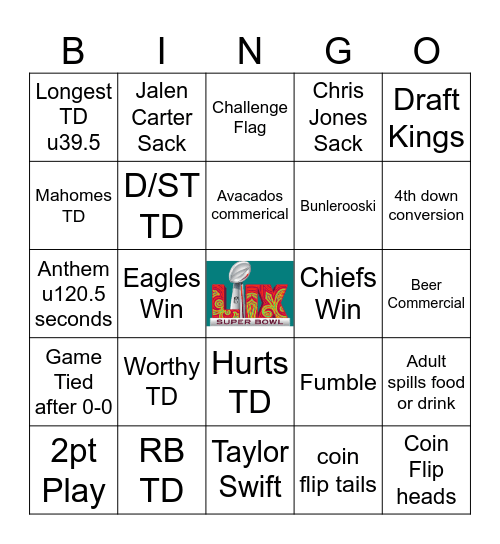 | B | I | N | G | O |
|---|---|---|---|---|
| Longest TD u39.5 | Jalen Carter Sack | Challenge Flag | Chris Jones Sack | Draft Kings |
| Mahomes TD | D/ST TD | Avacados commerical | Bunlerooski | 4th down conversion |
| Anthem u120.5 seconds | Eagles Win | LIX SUPER BOWL | Chiefs Win | Beer Commercial |
| Game Tied after 0-0 | Worthy TD | Hurts TD | Fumble | Adult spills food or drink |
| 2pt Play | RB TD | Taylor Swift | coin flip tails | Coin Flip heads |